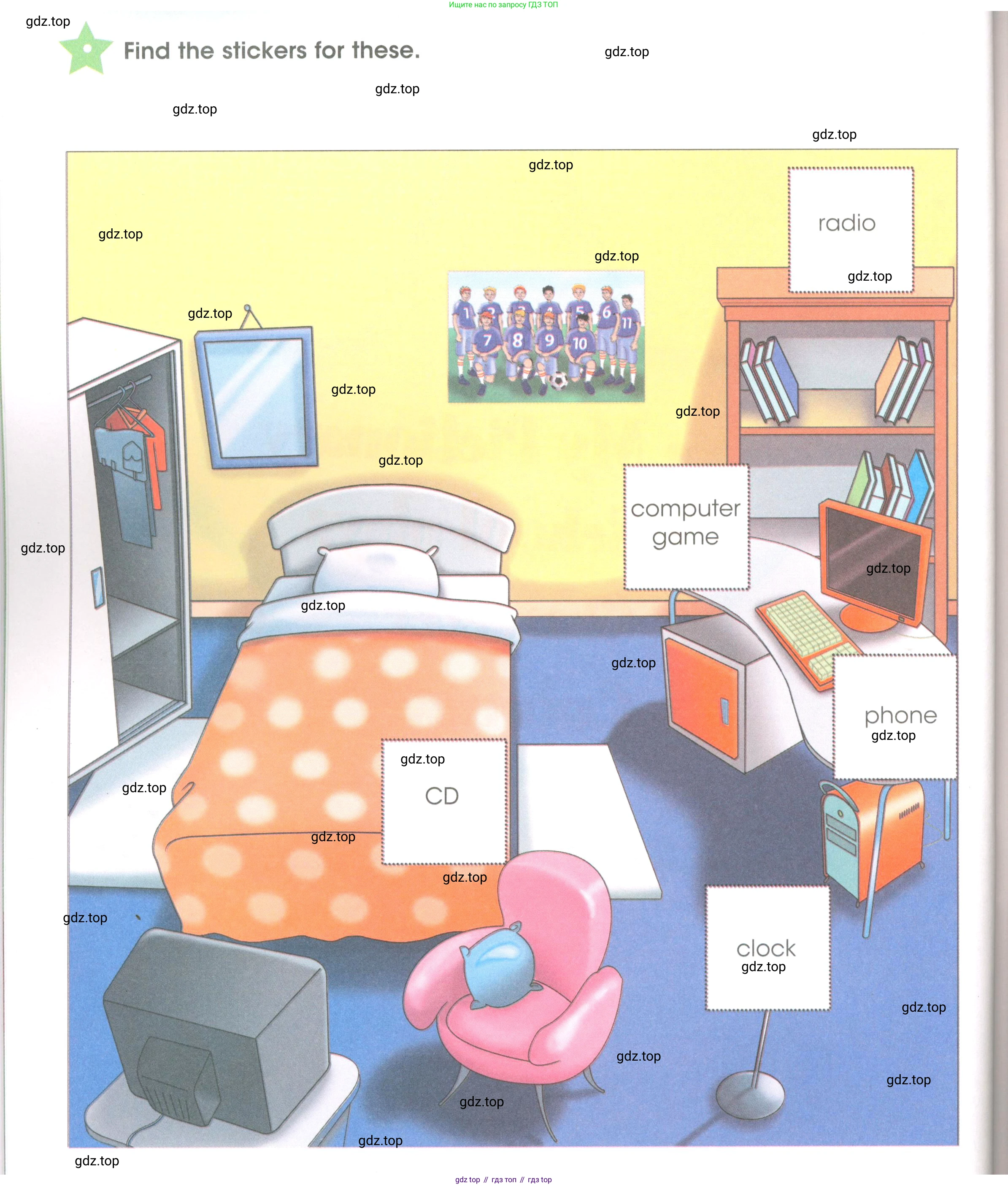 Ищите нас по запросу ГДЗ ТОП

gdz.top

Find the stickers for these.

gdz.top

gdz.top

gdz.top

gdz.top

gdz.top

radio

gdz.top

gdz.top

gdz.top

gdz.top

1 2 3 4 5 6 11 7 8 9 10

gdz.top

gdz.top

gdz.top

computer game

gdz.top

gdz.top

gdz.top

gdz.top

phone

gdz.top

gdz.top

CD

gdz.top

gdz.top

gdz.top

gdz.top

clock

gdz.top

gdz.top

gdz.top

gdz.top

gdz.top

gdz.top

gdz.top

gdz top // гдз топ // гдз top